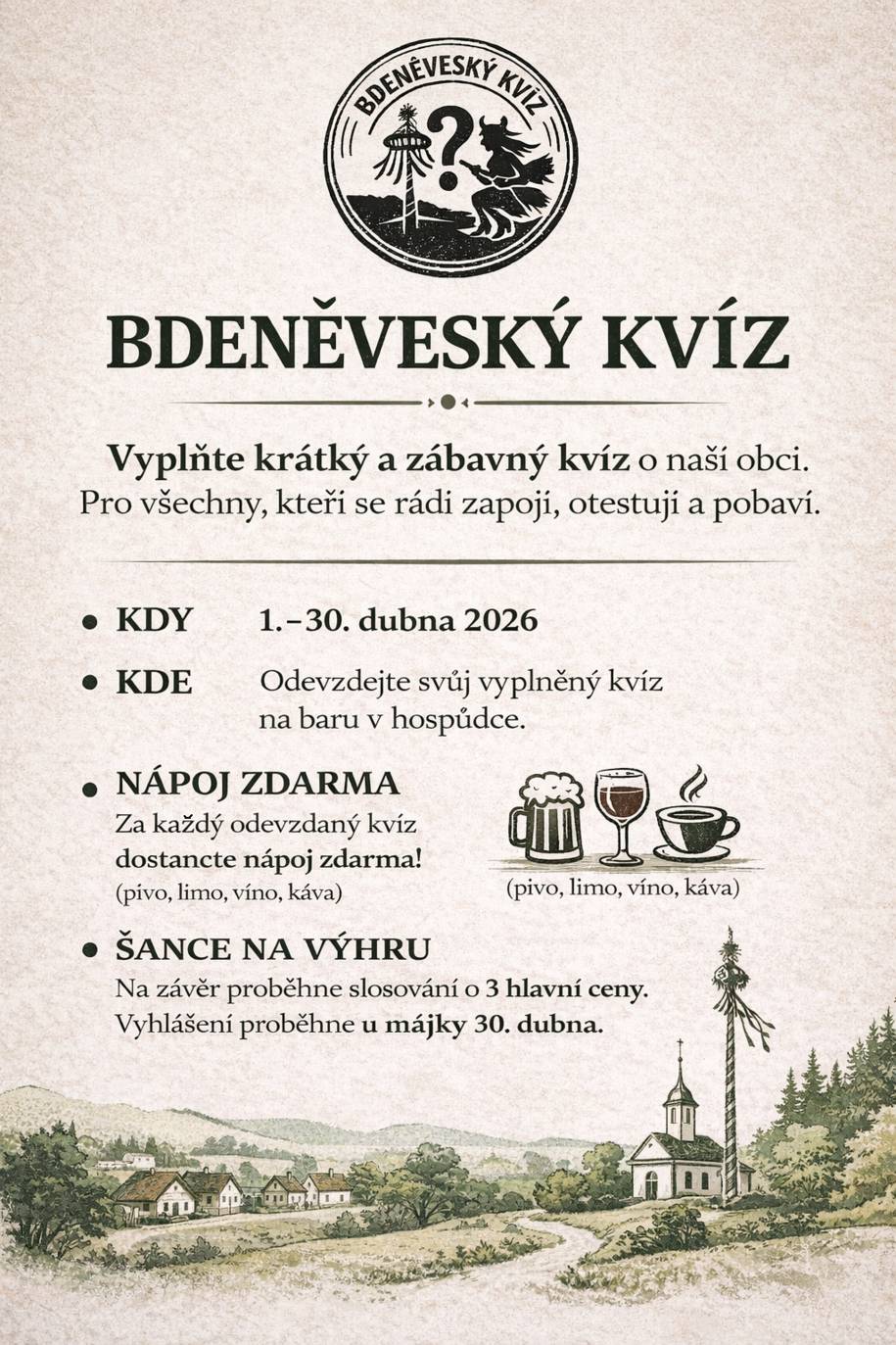 BDENĚVESKÝ KVÍZ

?

BDENĚVESKÝ KVÍZ

Vyplňte krátký a zábavný kvíz o naší obci. Pro všechny, kteří se rádi zapojí, otestují a pobaví.

• KDY 1.–30. dubna 2026

• KDE Odevzdejte svůj vyplněný kvíz na baru v hospůdce.

• NÁPOJ ZDARMA
Za každý odevzdaný kvíz dostancte nápoj zdarma!
(pivo, limo, víno, káva)

(pivo, limo, víno, káva)

• ŠANCE NA VÝHRU
Na závěr proběhne slosování o 3 hlavní ceny.
Vyhlášení proběhne u májky 30. dubna.